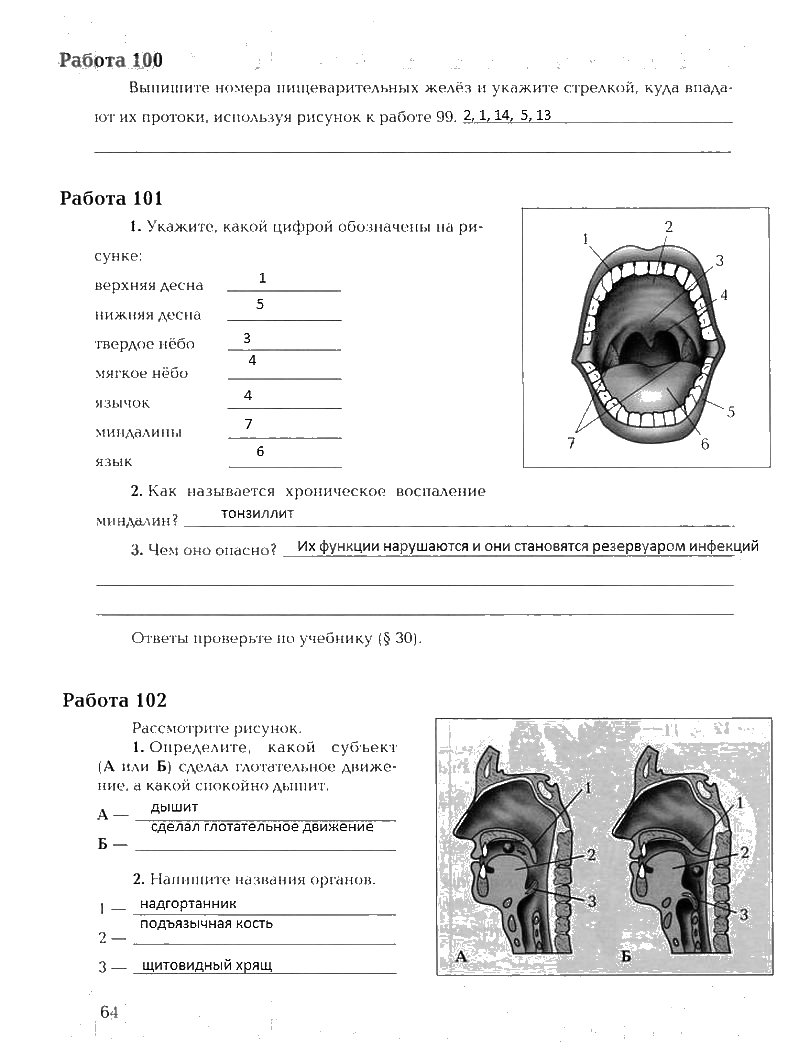 Работа 100

Выпишите номера пищеварительных желёз и укажите стрелкой, куда впадают их протоки, используя рисунок к работе 99. 2, 1, 14, 5, 13

Работа 101

1. Укажите, какой цифрой обозначены на рисунке:

верхняя десна 1
нижняя десна 5
твердое нёбо 3
мягкое нёбо 4
язычок 4
миндалины 7
язык 6

1 2 3 4 5 6 7

2. Как называется хроническое воспаление миндалин? тонзиллит

3. Чем оно опасно? Их функции нарушаются и они становятся резервуаром инфекций

Ответы проверьте по учебнику (§ 30).

Работа 102

Рассмотрите рисунок.

1. Определите, какой субъект (А или Б) сделал глотательное движение, а какой спокойно дышит.

А — дышит
Б — сделал глотательное движение

2. Напишите названия органов.

1 — надгортанник
2 — подъязычная кость
3 — щитовидный хрящ

1 2 3 А 1 2 3 Б

64